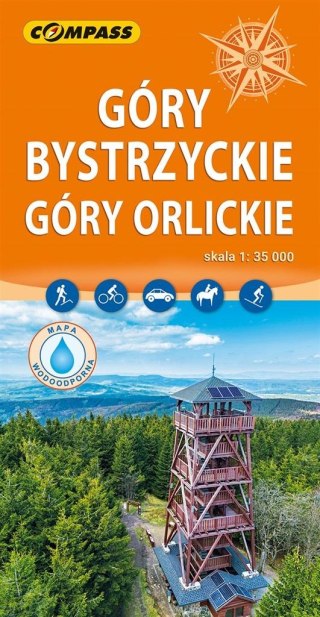 COMPASS

GÓRY BYSTRZYCKIE
GÓRY ORLICKIE

skala 1: 35 000

MAPA WODOODPORNA